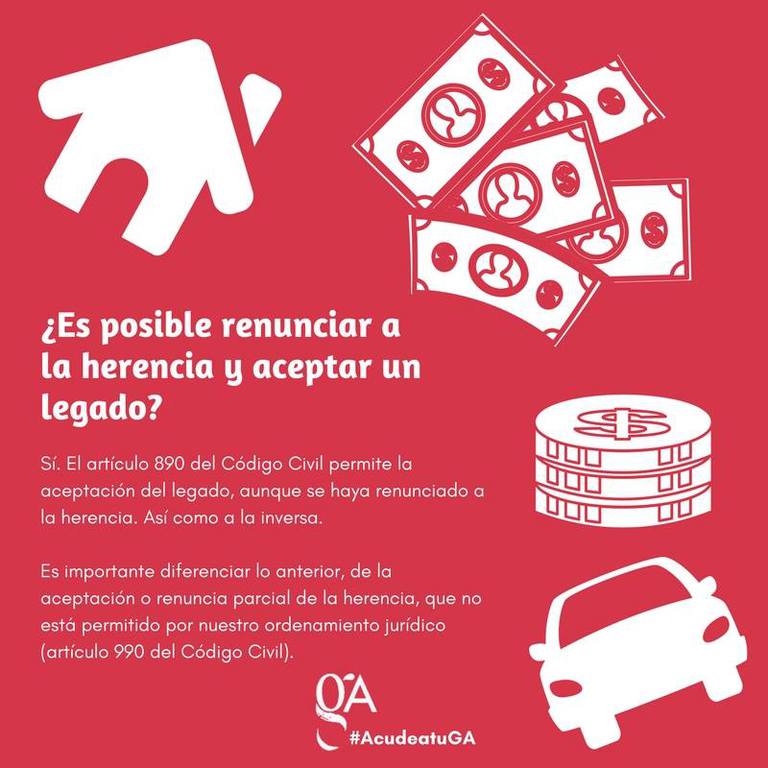 ¿Es posible renunciar a la herencia y aceptar un legado?

Sí. El artículo 890 del Código Civil permite la aceptación del legado, aunque se haya renunciado a la herencia. Así como a la inversa.

Es importante diferenciar lo anterior, de la aceptación o renuncia parcial de la herencia, que no está permitido por nuestro ordenamiento jurídico (artículo 990 del Código Civil).

GA

#AcudeatuGA